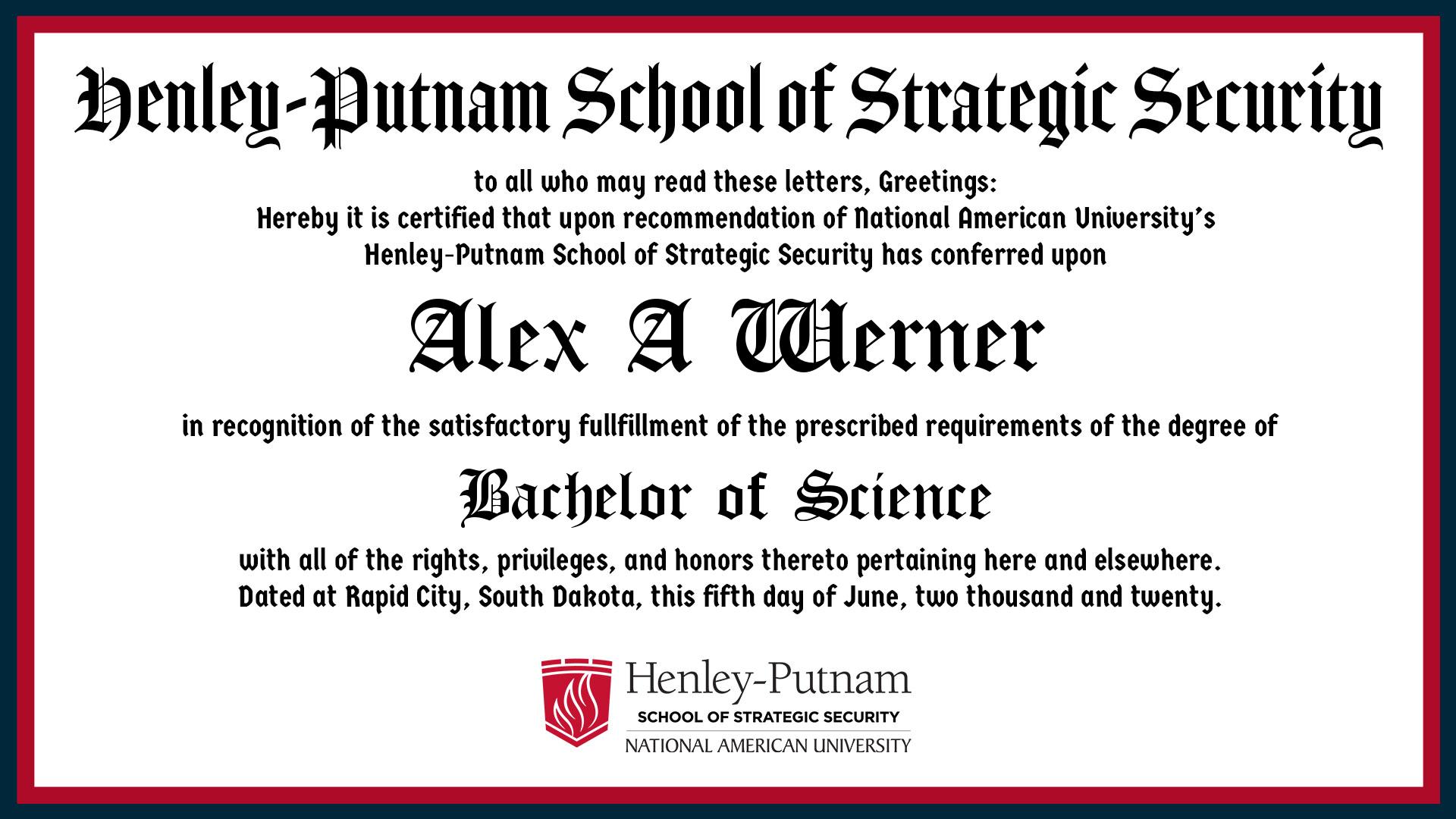 Henley-Putnam School of Strategic Security

to all who may read these letters, Greetings:
Hereby it is certified that upon recommendation of National American University's Henley-Putnam School of Strategic Security has conferred upon

Alex A Werner

in recognition of the satisfactory fullfillment of the prescribed requirements of the degree of

Bachelor of Science

with all of the rights, privileges, and honors thereto pertaining here and elsewhere.
Dated at Rapid City, South Dakota, this fifth day of June, two thousand and twenty.

Henley-Putnam
SCHOOL OF STRATEGIC SECURITY
NATIONAL AMERICAN UNIVERSITY